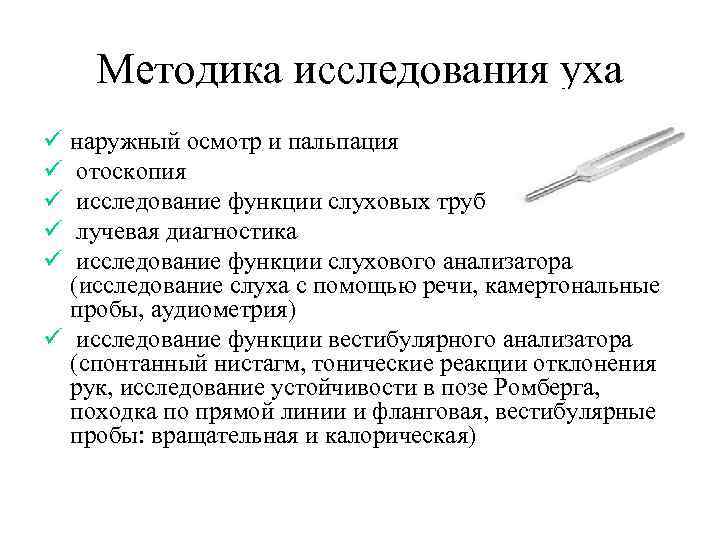 Методика исследования уха

✓ наружный осмотр и пальпация
✓ отоскопия
✓ исследование функции слуховых труб
✓ лучевая диагностика
✓ исследование функции слухового анализатора (исследование слуха с помощью речи, камертональные пробы, аудиометрия)
✓ исследование функции вестибулярного анализатора (спонтанный нистагм, тонические реакции отклонения рук, исследование устойчивости в позе Ромберга, походка по прямой линии и фланговая, вестибулярные пробы: вращательная и калорическая)